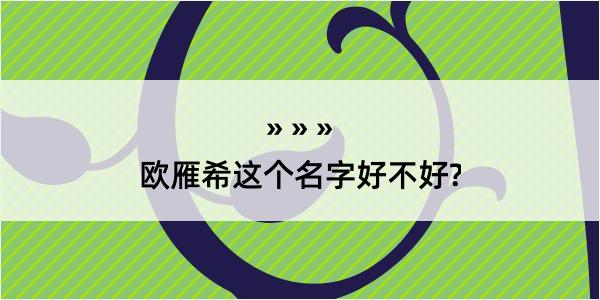 » » »
欧雁希这个名字好不好?